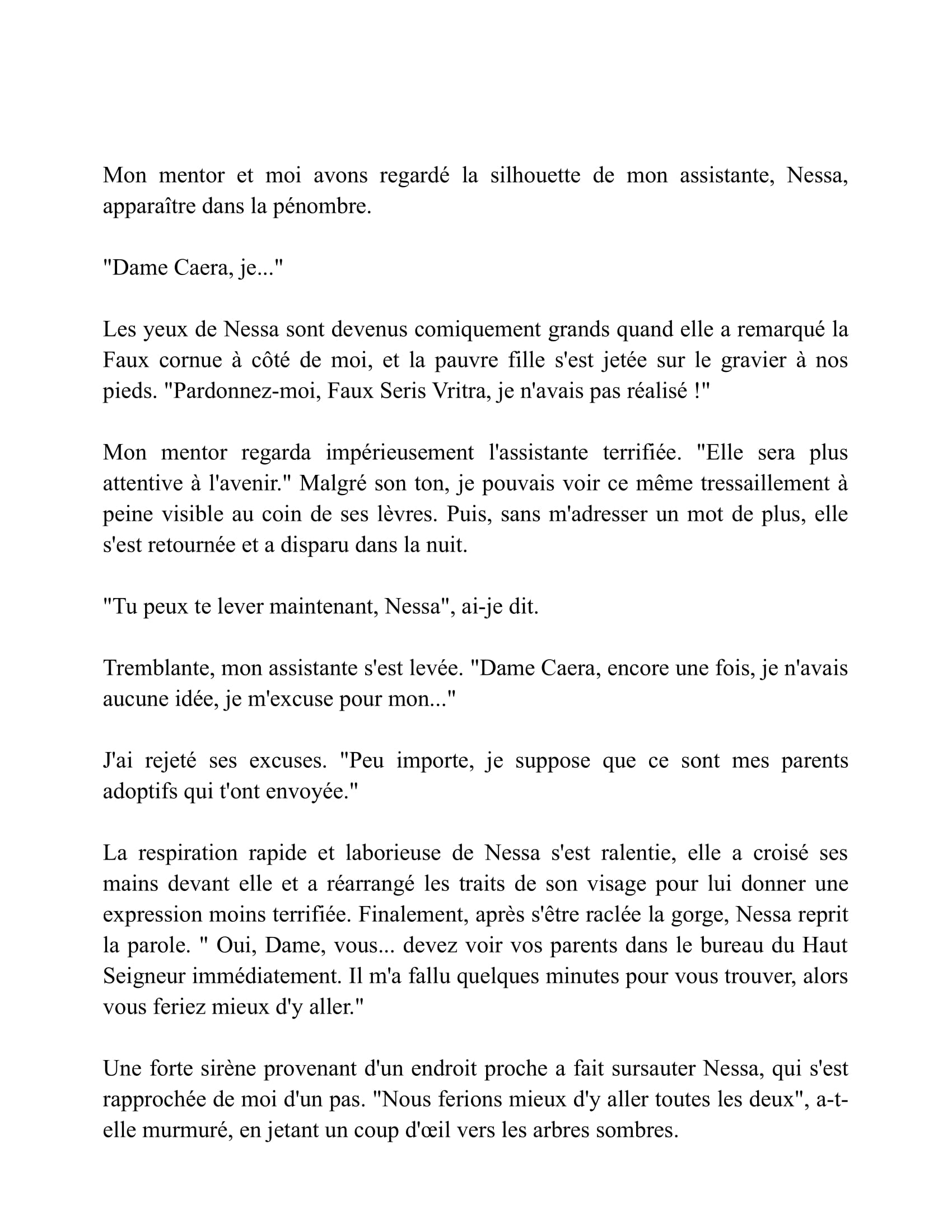 Mon mentor et moi avons regardé la silhouette de mon assistante, Nessa, apparaître dans la pénombre.

"Dame Caera, je..."

Les yeux de Nessa sont devenus comiquement grands quand elle a remarqué la Faux cornue à côté de moi, et la pauvre fille s'est jetée sur le gravier à nos pieds. "Pardonnez-moi, Faux Seris Vritra, je n'avais pas réalisé !"

Mon mentor regarda impérieusement l'assistante terrifiée. "Elle sera plus attentive à l'avenir." Malgré son ton, je pouvais voir ce même tressaillement à peine visible au coin de ses lèvres. Puis, sans m'adresser un mot de plus, elle s'est retournée et a disparu dans la nuit.

"Tu peux te lever maintenant, Nessa", ai-je dit.

Tremblante, mon assistante s'est levée. "Dame Caera, encore une fois, je n'avais aucune idée, je m'excuse pour mon..."

J'ai rejeté ses excuses. "Peu importe, je suppose que ce sont mes parents adoptifs qui t'ont envoyée."

La respiration rapide et laborieuse de Nessa s'est ralentie, elle a croisé ses mains devant elle et a réarrangé les traits de son visage pour lui donner une expression moins terrifiée. Finalement, après s'être raclée la gorge, Nessa reprit la parole. " Oui, Dame, vous... devez voir vos parents dans le bureau du Haut Seigneur immédiatement. Il m'a fallu quelques minutes pour vous trouver, alors vous feriez mieux d'y aller."

Une forte sirène provenant d'un endroit proche a fait sursauter Nessa, qui s'est rapprochée de moi d'un pas. "Nous ferions mieux d'y aller toutes les deux", a-t-elle murmuré, en jetant un coup d'œil vers les arbres sombres.